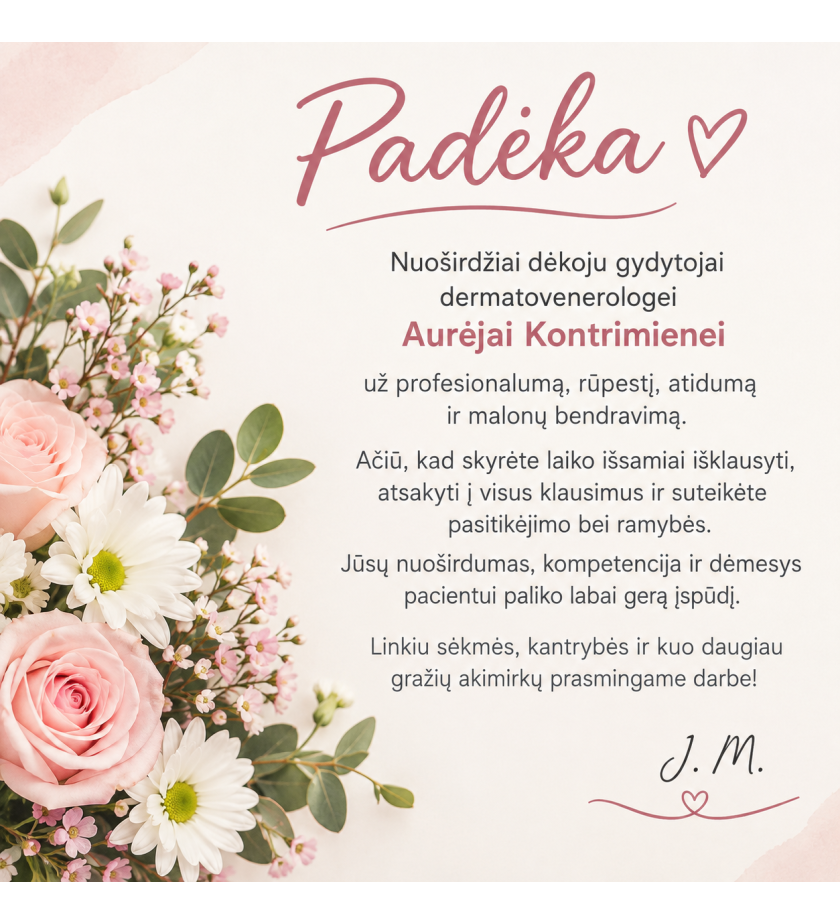 Padėka

Nuoširdžiai dėkoju gydytojai dermatovenerologei

Aurėjai Kontrimienei

už profesionalumą, rūpestį, atidumą ir malonų bendravimą.

Ačiū, kad skyrėte laiko išsamiai išklausyti, atsakyti į visus klausimus ir suteikėte pasitikėjimo bei ramybės.

Jūsų nuoširdumas, kompetencija ir dėmesys pacientui paliko labai gerą įspūdį.

Linkiu sėkmės, kantrybės ir kuo daugiau gražių akimirkų prasmingame darbe!

J. M.